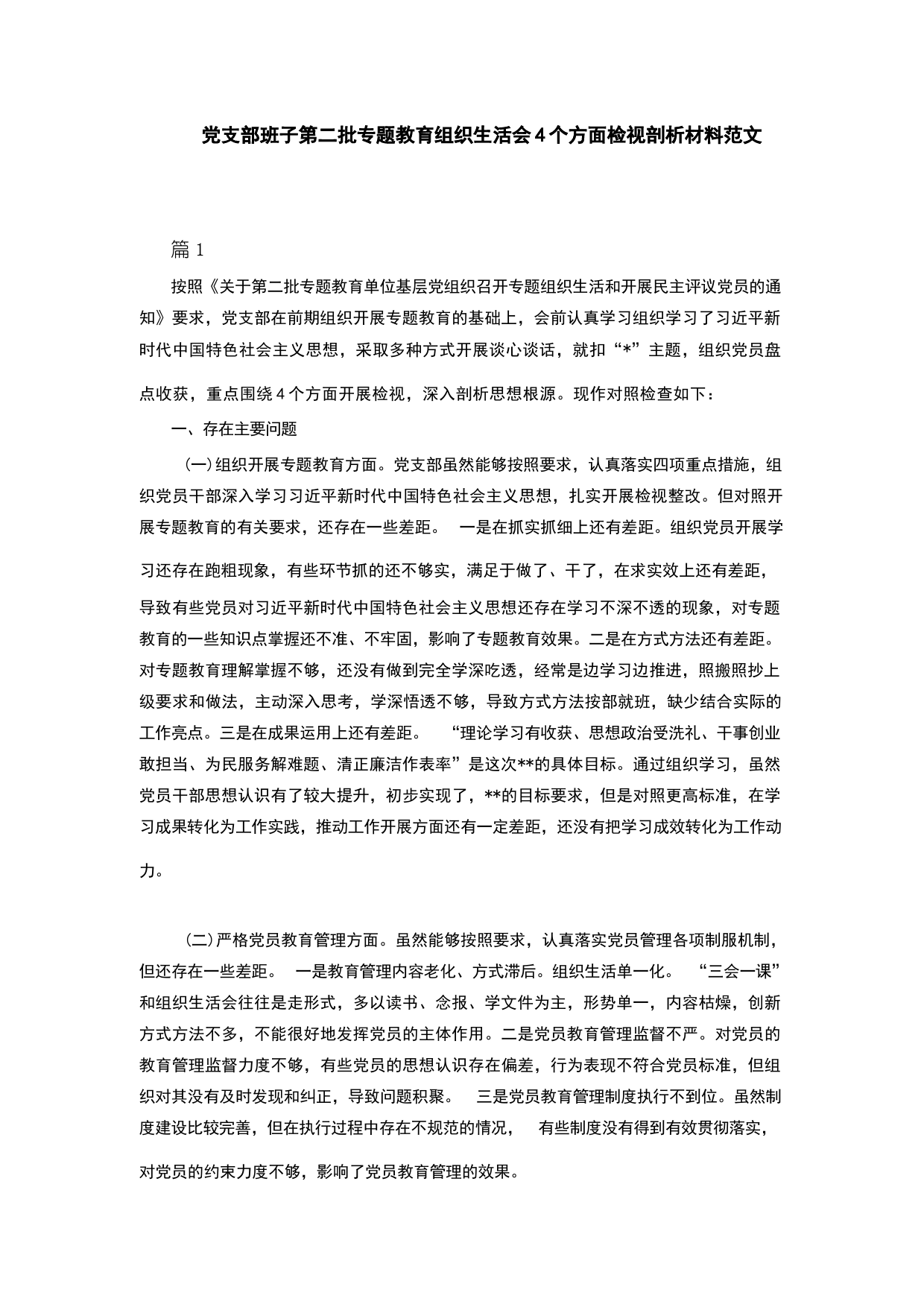 党支部班子第二批专题教育组织生活会4个方面检视剖析材料范文

篇1

按照《关于第二批专题教育单位基层党组织召开专题组织生活和开展民主评议党员的通知》要求，党支部在前期组织开展专题教育的基础上，会前认真学习组织学习了习近平新时代中国特色社会主义思想，采取多种方式开展谈心谈话，就扣“*”主题，组织党员盘点收获，重点围绕4个方面开展检视，深入剖析思想根源。现作对照检查如下：

一、存在主要问题

(一)组织开展专题教育方面。党支部虽然能够按照要求，认真落实四项重点措施，组织党员干部深入学习习近平新时代中国特色社会主义思想，扎实开展检视整改。但对照开展专题教育的有关要求，还存在一些差距。 一是在抓实抓细上还有差距。组织党员开展学习还存在跑粗现象，有些环节抓的还不够实，满足于做了、干了，在求实效上还有差距，导致有些党员对习近平新时代中国特色社会主义思想还存在学习不深不透的现象，对专题教育的一些知识点掌握还不准、不牢固，影响了专题教育效果。二是在方式方法还有差距。对专题教育理解掌握不够，还没有做到完全学深吃透，经常是边学习边推进，照搬照抄上级要求和做法，主动深入思考，学深悟透不够，导致方式方法按部就班，缺少结合实际的工作亮点。三是在成果运用上还有差距。 “理论学习有收获、思想政治受洗礼、干事创业敢担当、为民服务解难题、清正廉洁作表率”是这次**的具体目标。通过组织学习，虽然党员干部思想认识有了较大提升，初步实现了，**的目标要求，但是对照更高标准，在学习成果转化为工作实践，推动工作开展方面还有一定差距，还没有把学习成效转化为工作动力。

(二)严格党员教育管理方面。虽然能够按照要求，认真落实党员管理各项制服机制，但还存在一些差距。 一是教育管理内容老化、方式滞后。组织生活单一化。 “三会一课”和组织生活会往往是走形式，多以读书、念报、学文件为主，形势单一，内容枯燥，创新方式方法不多，不能很好地发挥党员的主体作用。二是党员教育管理监督不严。对党员的教育管理监督力度不够，有些党员的思想认识存在偏差，行为表现不符合党员标准，但组织对其没有及时发现和纠正，导致问题积聚。 三是党员教育管理制度执行不到位。虽然制度建设比较完善，但在执行过程中存在不规范的情况， 有些制度没有得到有效贯彻落实，对党员的约束力度不够，影响了党员教育管理的效果。